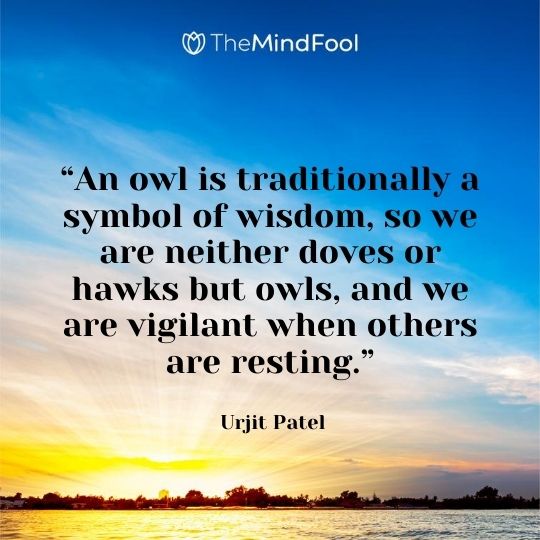 TheMindFool

“An owl is traditionally a symbol of wisdom, so we are neither doves or hawks but owls, and we are vigilant when others are resting.”

Urjit Patel